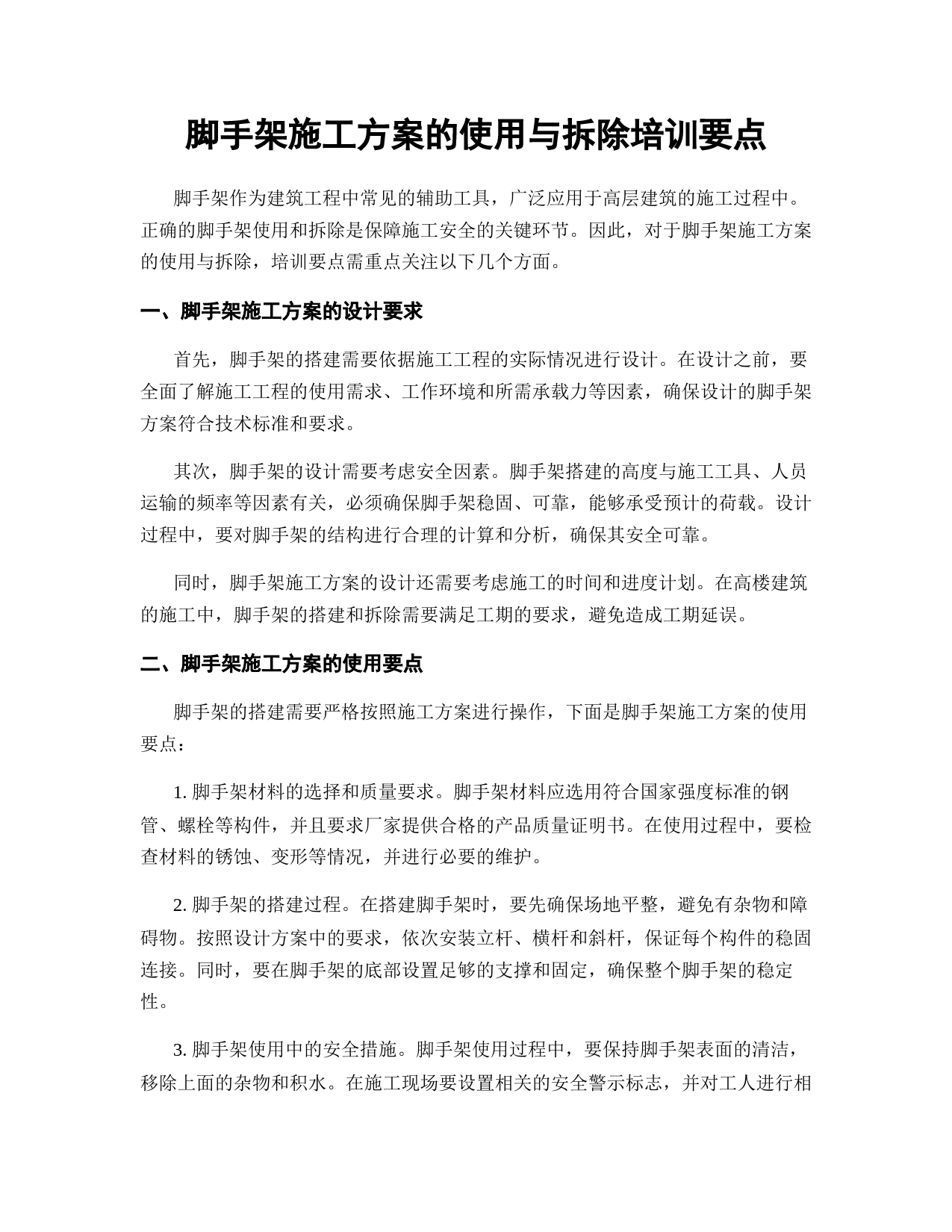 脚手架施工方案的使用与拆除培训要点

脚手架作为建筑工程中常见的辅助工具，广泛应用于高层建筑的施工过程中。正确的脚手架使用和拆除是保障施工安全的关键环节。因此，对于脚手架施工方案的使用与拆除，培训要点需重点关注以下几个方面。

一、脚手架施工方案的设计要求

首先，脚手架的搭建需要依据施工工程的实际情况进行设计。在设计之前，要全面了解施工工程的使用需求、工作环境和所需承载力等因素，确保设计的脚手架方案符合技术标准和要求。

其次，脚手架的设计需要考虑安全因素。脚手架搭建的高度与施工工具、人员运输的频率等因素有关，必须确保脚手架稳固、可靠，能够承受预计的荷载。设计过程中，要对脚手架的结构进行合理的计算和分析，确保其安全可靠。

同时，脚手架施工方案的设计还需要考虑施工的时间和进度计划。在高楼建筑的施工中，脚手架的搭建和拆除需要满足工期的要求，避免造成工期延误。

二、脚手架施工方案的使用要点

脚手架的搭建需要严格按照施工方案进行操作，下面是脚手架施工方案的使用要点：

1. 脚手架材料的选择和质量要求。脚手架材料应选用符合国家强度标准的钢管、螺栓等构件，并且要求厂家提供合格的产品质量证明书。在使用过程中，要检查材料的锈蚀、变形等情况，并进行必要的维护。

2. 脚手架的搭建过程。在搭建脚手架时，要先确保场地平整，避免有杂物和障碍物。按照设计方案中的要求，依次安装立杆、横杆和斜杆，保证每个构件的稳固连接。同时，要在脚手架的底部设置足够的支撑和固定，确保整个脚手架的稳定性。

3. 脚手架使用中的安全措施。脚手架使用过程中，要保持脚手架表面的清洁，移除上面的杂物和积水。在施工现场要设置相关的安全警示标志，并对工人进行相